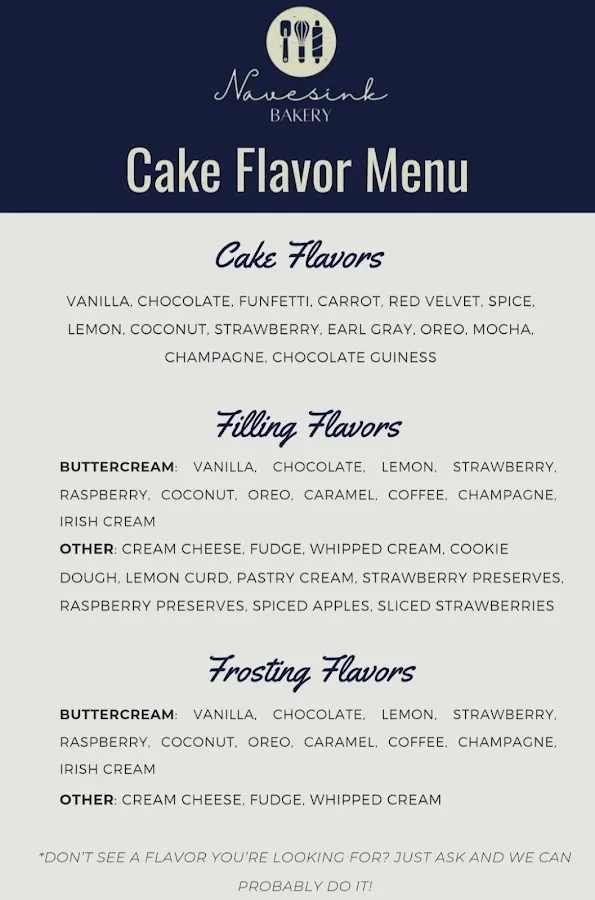 Navesink
BAKERY

Cake Flavor Menu

Cake Flavors

VANILLA, CHOCOLATE, FUNFETTI, CARROT, RED VELVET, SPICE, LEMON, COCONUT, STRAWBERRY, EARL GRAY, OREO, MOCHA, CHAMPAGNE, CHOCOLATE GUINESS

Filling Flavors

BUTTERCREAM: VANILLA, CHOCOLATE, LEMON, STRAWBERRY, RASPBERRY, COCONUT, OREO, CARAMEL, COFFEE, CHAMPAGNE, IRISH CREAM

OTHER: CREAM CHEESE, FUDGE, WHIPPED CREAM, COOKIE DOUGH, LEMON CURD, PASTRY CREAM, STRAWBERRY PRESERVES, RASPBERRY PRESERVES, SPICED APPLES, SLICED STRAWBERRIES

Frosting Flavors

BUTTERCREAM: VANILLA, CHOCOLATE, LEMON, STRAWBERRY, RASPBERRY, COCONUT, OREO, CARAMEL, COFFEE, CHAMPAGNE, IRISH CREAM

OTHER: CREAM CHEESE, FUDGE, WHIPPED CREAM

*DON'T SEE A FLAVOR YOU'RE LOOKING FOR? JUST ASK AND WE CAN PROBABLY DO IT!